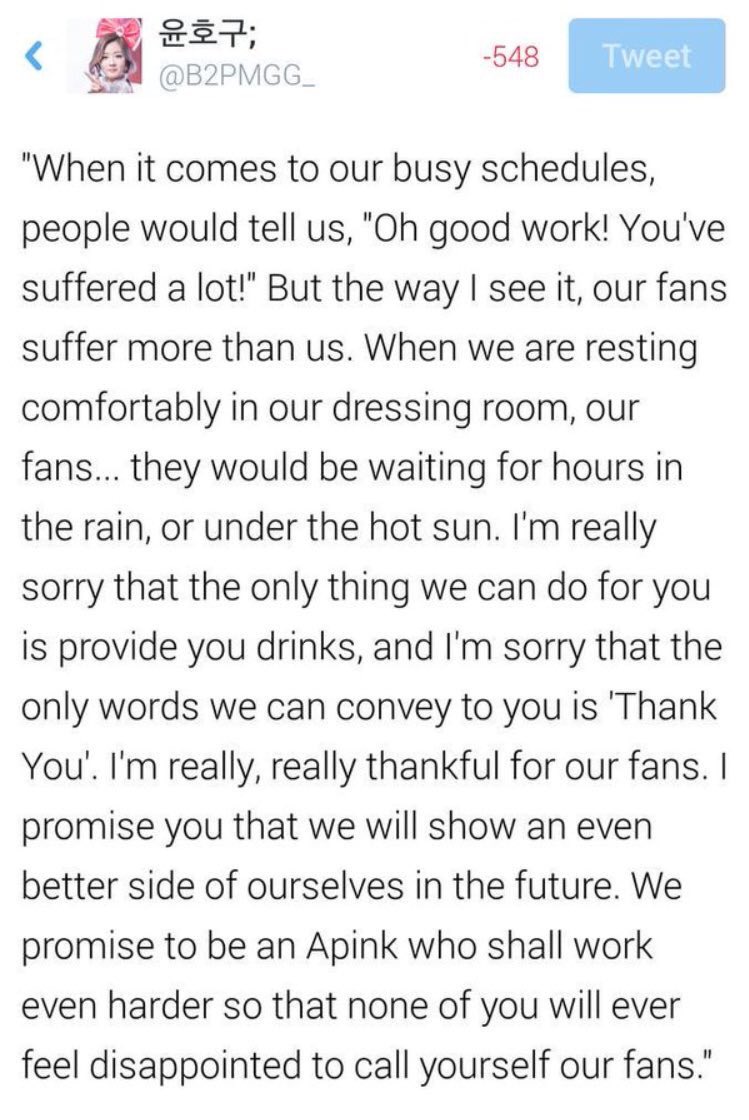 윤호구;
@B2PMGG_

-548

Tweet

"When it comes to our busy schedules, people would tell us, "Oh good work! You've suffered a lot!" But the way I see it, our fans suffer more than us. When we are resting comfortably in our dressing room, our fans... they would be waiting for hours in the rain, or under the hot sun. I'm really sorry that the only thing we can do for you is provide you drinks, and I'm sorry that the only words we can convey to you is 'Thank You'. I'm really, really thankful for our fans. I promise you that we will show an even better side of ourselves in the future. We promise to be an Apink who shall work even harder so that none of you will ever feel disappointed to call yourself our fans."